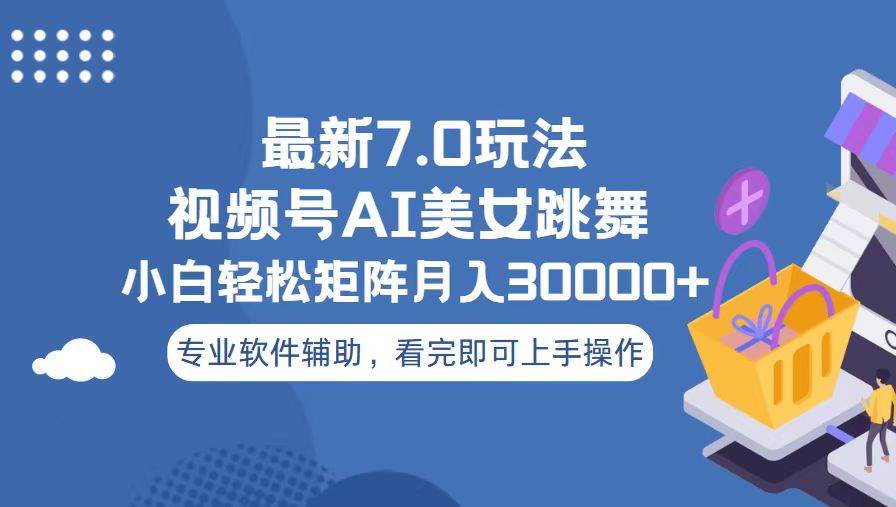 最新7.0玩法
视频号AI美女跳舞
小白轻松矩阵月入30000+

专业软件辅助，看完即可上手操作